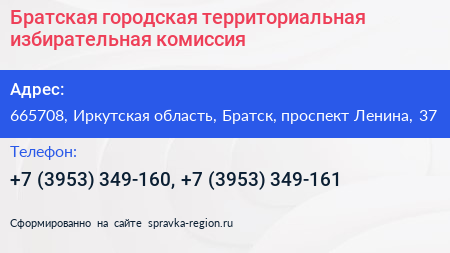 Братская городская территориальная избирательная комиссия

Адрес:
665708, Иркутская область, Братск, проспект Ленина, 37

Телефон:
+7 (3953) 349-160, +7 (3953) 349-161

Сформированно на сайте spravka-region.ru